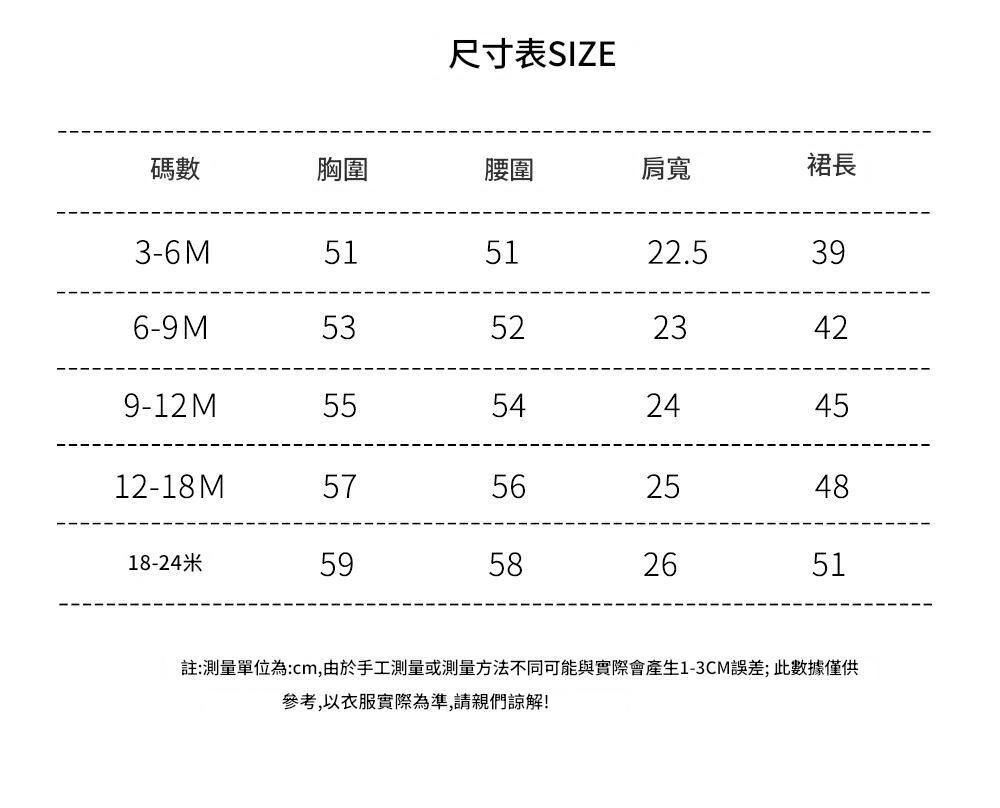 尺寸表SIZE

| 碼數 | 胸圍 | 腰圍 | 肩寬 | 裙長 |
|---|---|---|---|---|
| 3-6M | 51 | 51 | 22.5 | 39 |
| 6-9M | 53 | 52 | 23 | 42 |
| 9-12M | 55 | 54 | 24 | 45 |
| 12-18M | 57 | 56 | 25 | 48 |
| 18-24米 | 59 | 58 | 26 | 51 |

註:測量單位為:cm,由於手工測量或測量方法不同可能與實際會產生1-3CM誤差; 此數據僅供參考,以衣服實際為準,請親們諒解!